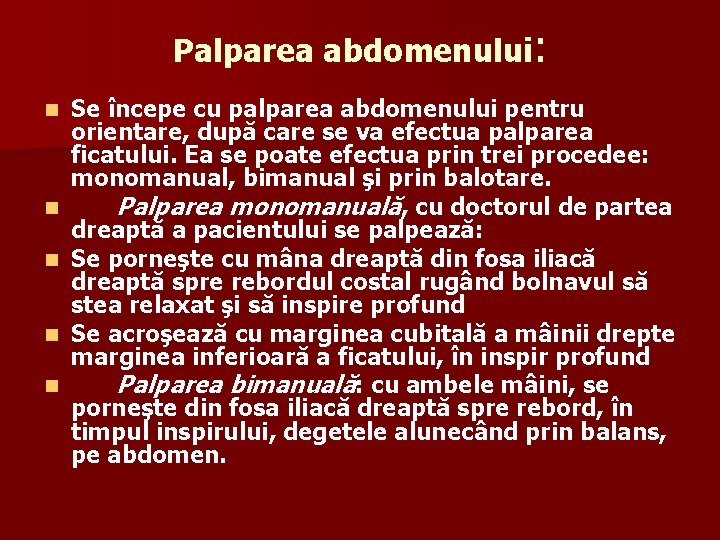 Palparea abdomenului:

Se începe cu palparea abdomenului pentru orientare, după care se va efectua palparea ficatului. Ea se poate efectua prin trei procedee: monomanual, bimanual şi prin balotare.

Palparea monomanuală, cu doctorul de partea dreaptă a pacientului se palpează:

Se porneşte cu mâna dreaptă din fosa iliacă dreaptă spre rebordul costal rugând bolnavul să stea relaxat şi să inspire profund

Se acroşează cu marginea cubitală a mâinii drepte marginea inferioară a ficatului, în inspir profund

Palparea bimanuală: cu ambele mâini, se porneşte din fosa iliacă dreaptă spre rebord, în timpul inspirului, degetele alunecând prin balans, pe abdomen.